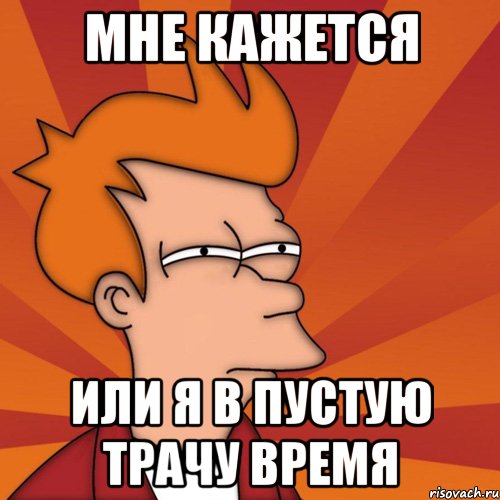 МНЕ КАЖЕТСЯ

ИЛИ Я В ПУСТУЮ ТРАЧУ ВРЕМЯ

risovach.ru